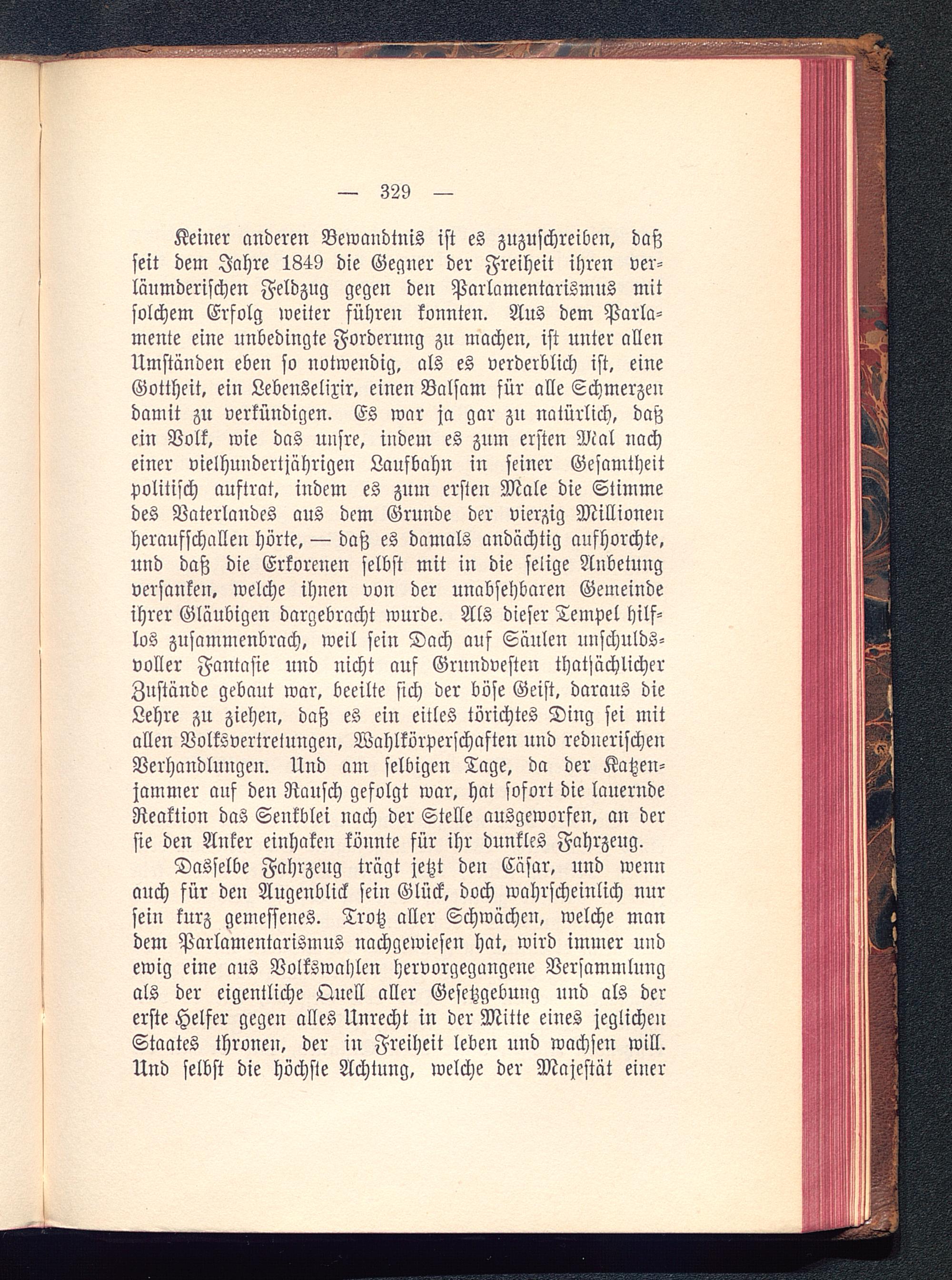 — 329 —

Keiner anderen Bewandtnis ist es zuzuschreiben, daß seit dem Jahre 1849 die Gegner der Freiheit ihren verläumderischen Feldzug gegen den Parlamentarismus mit solchem Erfolg weiter führen konnten. Aus dem Parlamente eine unbedingte Forderung zu machen, ist unter allen Umständen eben so notwendig, als es verderblich ist, eine Gottheit, ein Lebenselixir, einen Balsam für alle Schmerzen damit zu verkündigen. Es war ja gar zu natürlich, daß ein Volk, wie das unsre, indem es zum ersten Mal nach einer vielhundertjährigen Laufbahn in seiner Gesamtheit politisch auftrat, indem es zum ersten Male die Stimme des Vaterlandes aus dem Grunde der vierzig Millionen heraufschallen hörte, — daß es damals andächtig aufhorchte, und daß die Erkorenen selbst mit in die selige Anbetung versanken, welche ihnen von der unabsehbaren Gemeinde ihrer Gläubigen dargebracht wurde. Als dieser Tempel hilflos zusammenbrach, weil sein Dach auf Säulen unschuldsvoller Fantasie und nicht auf Grundvesten thatsächlicher Zustände gebaut war, beeilte sich der böse Geist, daraus die Lehre zu ziehen, daß es ein eitles törichtes Ding sei mit allen Volksvertretungen, Wahlkörperschaften und rednerischen Verhandlungen. Und am selbigen Tage, da der Katzenjammer auf den Rausch gefolgt war, hat sofort die lauernde Reaktion das Senkblei nach der Stelle ausgeworfen, an der sie den Anker einhaken könnte für ihr dunkles Fahrzeug.

Dasselbe Fahrzeug trägt jetzt den Cäsar, und wenn auch für den Augenblick sein Glück, doch wahrscheinlich nur sein kurz gemessenes. Trotz aller Schwächen, welche man dem Parlamentarismus nachgewiesen hat, wird immer und ewig eine aus Volkswahlen hervorgegangene Versammlung als der eigentliche Quell aller Gesetzgebung und als der erste Helfer gegen alles Unrecht in der Mitte eines jeglichen Staates thronen, der in Freiheit leben und wachsen will. Und selbst die höchste Achtung, welche der Majestät einer